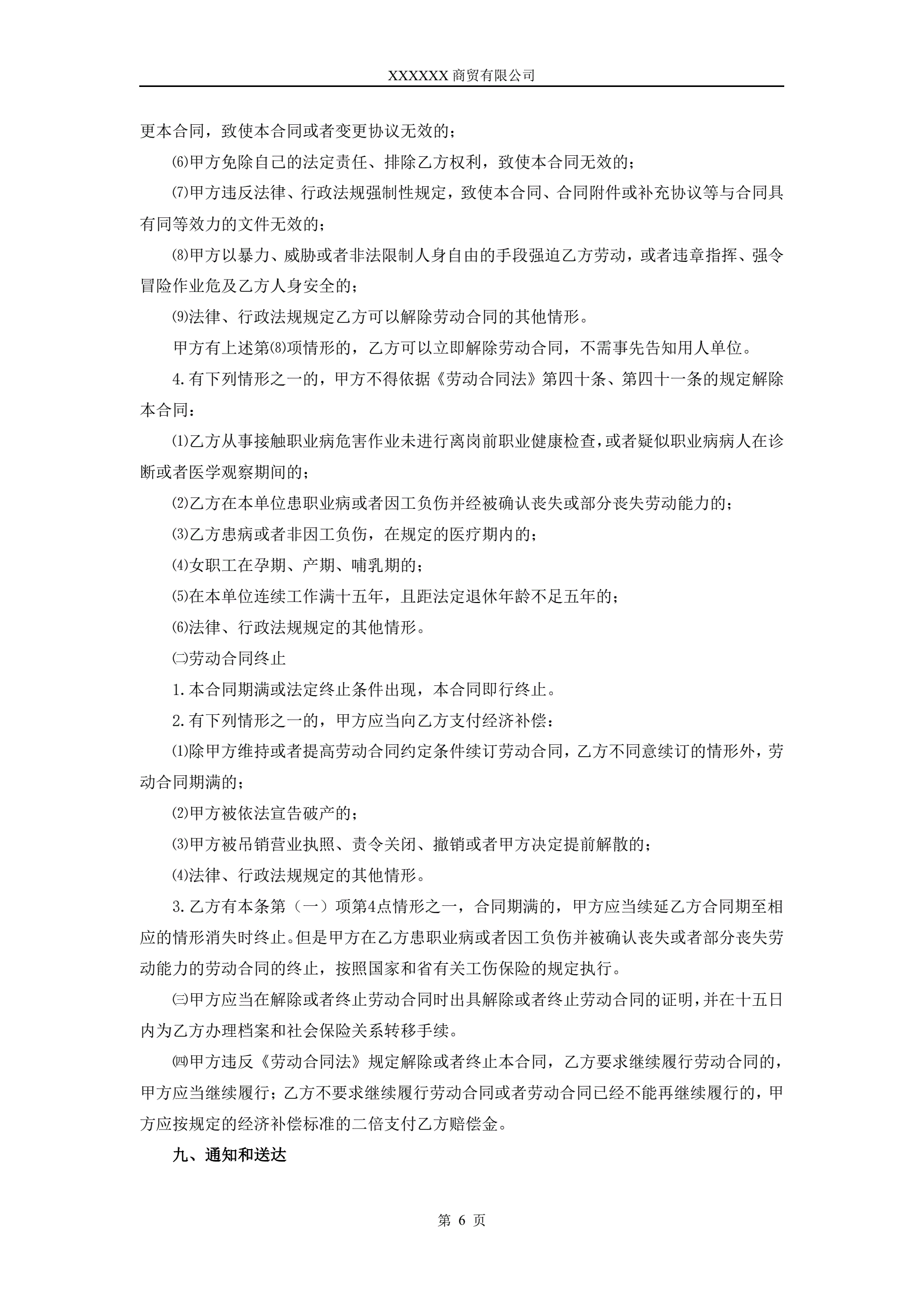 XXXXXX 商贸有限公司

更本合同，致使本合同或者变更协议无效的；

⑹甲方免除自己的法定责任、排除乙方权利，致使本合同无效的；

⑺甲方违反法律、行政法规强制性规定，致使本合同、合同附件或补充协议等与合同具有同等效力的文件无效的；

⑻甲方以暴力、威胁或者非法限制人身自由的手段强迫乙方劳动，或者违章指挥、强令冒险作业危及乙方人身安全的；

⑼法律、行政法规规定乙方可以解除劳动合同的其他情形。

甲方有上述第⑻项情形的，乙方可以立即解除劳动合同，不需事先告知用人单位。

4.有下列情形之一的，甲方不得依据《劳动合同法》第四十条、第四十一条的规定解除本合同：

⑴乙方从事接触职业病危害作业未进行离岗前职业健康检查，或者疑似职业病病人在诊断或者医学观察期间的；

⑵乙方在本单位患职业病或者因工负伤并经被确认丧失或部分丧失劳动能力的；

⑶乙方患病或者非因工负伤，在规定的医疗期内的；

⑷女职工在孕期、产期、哺乳期的；

⑸在本单位连续工作满十五年，且距法定退休年龄不足五年的；

⑹法律、行政法规规定的其他情形。

㈡劳动合同终止

1.本合同期满或法定终止条件出现，本合同即行终止。

2.有下列情形之一的，甲方应当向乙方支付经济补偿：

⑴除甲方维持或者提高劳动合同约定条件续订劳动合同，乙方不同意续订的情形外，劳动合同期满的；

⑵甲方被依法宣告破产的；

⑶甲方被吊销营业执照、责令关闭、撤销或者甲方决定提前解散的；

⑷法律、行政法规规定的其他情形。

3.乙方有本条第（一）项第4点情形之一，合同期满的，甲方应当续延乙方合同期至相应的情形消失时终止。但是甲方在乙方患职业病或者因工负伤并被确认丧失或者部分丧失劳动能力的劳动合同的终止，按照国家和省有关工伤保险的规定执行。

㈢甲方应当在解除或者终止劳动合同时出具解除或者终止劳动合同的证明，并在十五日内为乙方办理档案和社会保险关系转移手续。

㈣甲方违反《劳动合同法》规定解除或者终止本合同，乙方要求继续履行劳动合同的，甲方应当继续履行；乙方不要求继续履行劳动合同或者劳动合同已经不能再继续履行的，甲方应按规定的经济补偿标准的二倍支付乙方赔偿金。

九、通知和送达

第 6 页